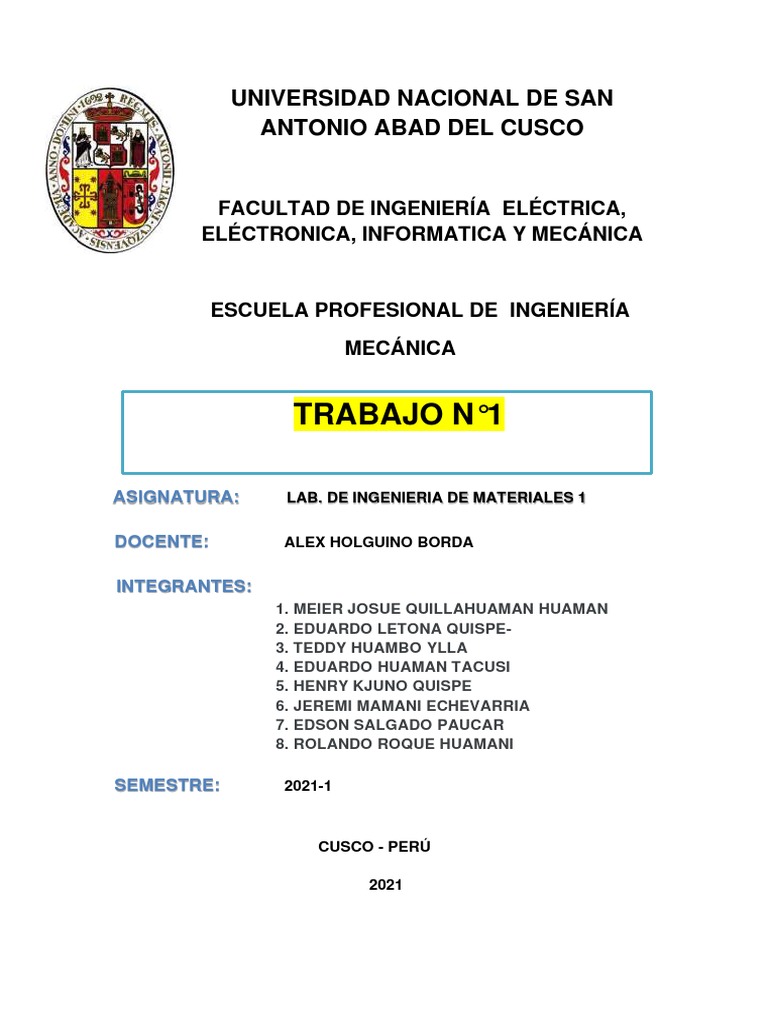 UNIVERSIDAD NACIONAL DE SAN ANTONIO ABAD DEL CUSCO

FACULTAD DE INGENIERÍA ELÉCTRICA, ELÉCTRONICA, INFORMATICA Y MECÁNICA

ESCUELA PROFESIONAL DE INGENIERÍA MECÁNICA

TRABAJO N°1

ASIGNATURA: LAB. DE INGENIERIA DE MATERIALES 1

DOCENTE: ALEX HOLGUINO BORDA

INTEGRANTES:
1. MEIER JOSUE QUILLAHUAMAN HUAMAN
2. EDUARDO LETONA QUISPE-
3. TEDDY HUAMBO YLLA
4. EDUARDO HUAMAN TACUSI
5. HENRY KJUNO QUISPE
6. JEREMI MAMANI ECHEVARRIA
7. EDSON SALGADO PAUCAR
8. ROLANDO ROQUE HUAMANI

SEMESTRE: 2021-1

CUSCO - PERÚ

2021